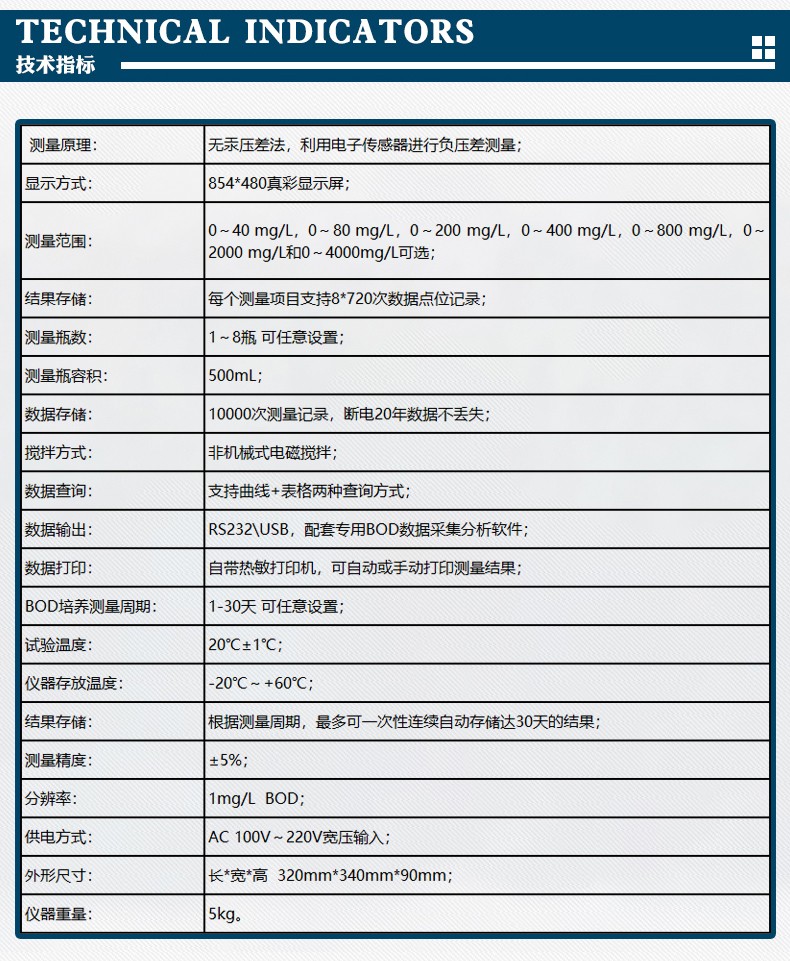 TECHNICAL INDICATORS
技术指标

| 测量原理： | 无汞压差法，利用电子传感器进行负压差测量； |
|---|---|
| 显示方式： | 854*480真彩显示屏； |
| 测量范围： | 0～40 mg/L，0～80 mg/L，0～200 mg/L，0～400 mg/L，0～800 mg/L，0～2000 mg/L和0～4000mg/L可选； |
| 结果存储： | 每个测量项目支持8*720次数据点位记录； |
| 测量瓶数： | 1～8瓶 可任意设置； |
| 测量瓶容积： | 500mL； |
| 数据存储： | 10000次测量记录，断电20年数据不丢失； |
| 搅拌方式： | 非机械式电磁搅拌； |
| 数据查询： | 支持曲线+表格两种查询方式； |
| 数据输出： | RS232\USB，配套专用BOD数据采集分析软件； |
| 数据打印： | 自带热敏打印机，可自动或手动打印测量结果； |
| BOD培养测量周期： | 1-30天 可任意设置； |
| 试验温度： | 20℃±1℃； |
| 仪器存放温度： | -20℃～+60℃； |
| 结果存储： | 根据测量周期，最多可一次性连续自动存储达30天的结果； |
| 测量精度： | ±5%； |
| 分辨率： | 1mg/L BOD； |
| 供电方式： | AC 100V～220V宽压输入； |
| 外形尺寸： | 长*宽*高 320mm*340mm*90mm； |
| 仪器重量： | 5kg。 |